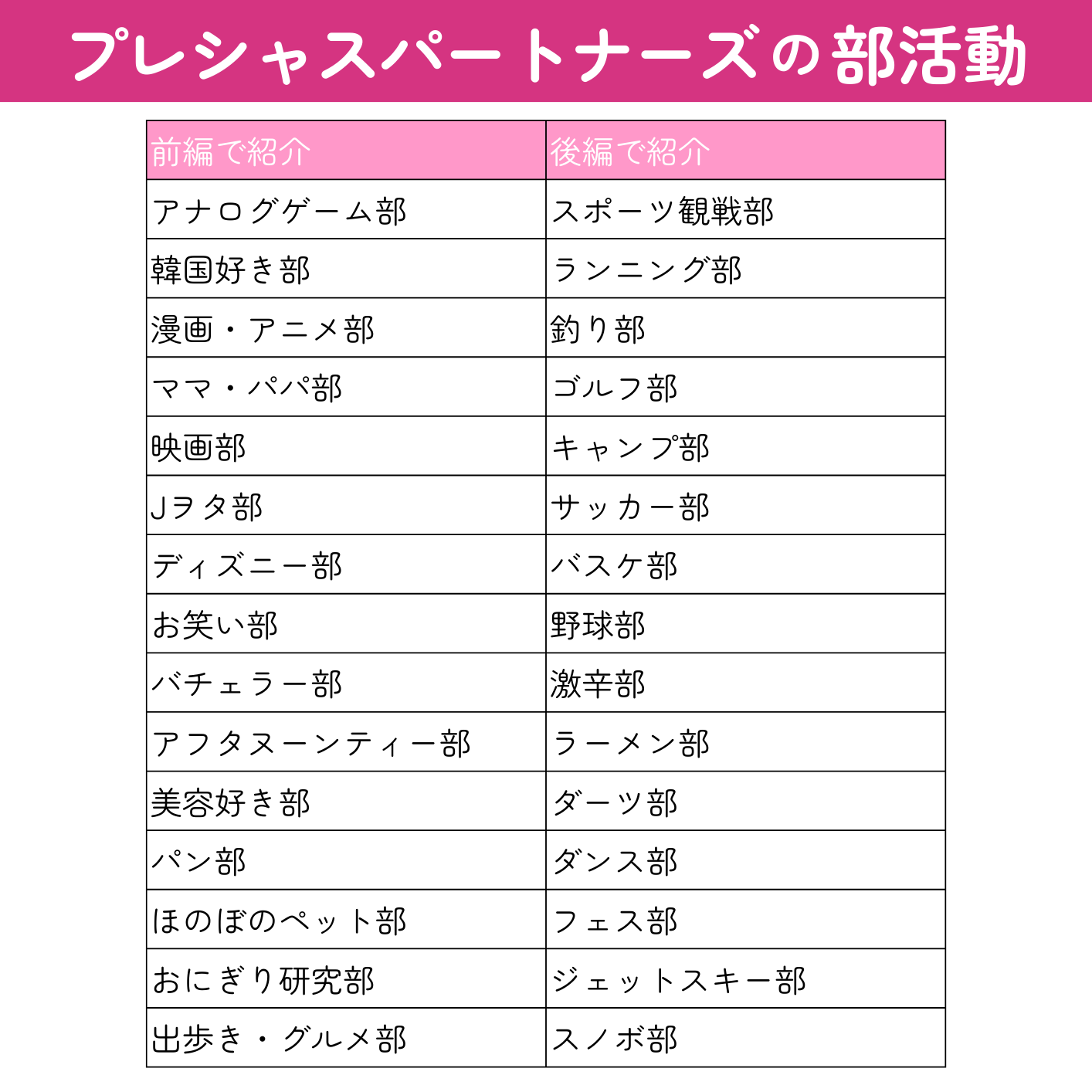 プレシャスパートナーズの部活動

| 前編で紹介 | 後編で紹介 |
|---|---|
| アナログゲーム部 | スポーツ観戦部 |
| 韓国好き部 | ランニング部 |
| 漫画・アニメ部 | 釣り部 |
| ママ・パパ部 | ゴルフ部 |
| 映画部 | キャンプ部 |
| Jヲタ部 | サッカー部 |
| ディズニー部 | バスケ部 |
| お笑い部 | 野球部 |
| バチェラー部 | 激辛部 |
| アフタヌーンティー部 | ラーメン部 |
| 美容好き部 | ダーツ部 |
| パン部 | ダンス部 |
| ほのぼのペット部 | フェス部 |
| おにぎり研究部 | ジェットスキー部 |
| 出歩き・グルメ部 | スノボ部 |